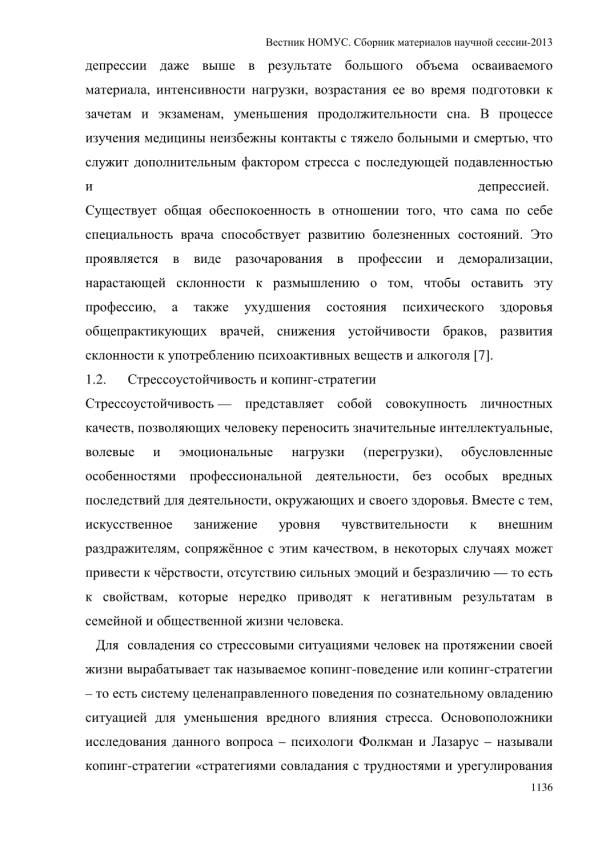 Вестник НОМУС. Сборник материалов научной сессии-2013

депрессии даже выше в результате большого объема осваиваемого материала, интенсивности нагрузки, возрастания ее во время подготовки к зачетам и экзаменам, уменьшения продолжительности сна. В процессе изучения медицины неизбежны контакты с тяжело больными и смертью, что служит дополнительным фактором стресса с последующей подавленностью и депрессией.

Существует общая обеспокоенность в отношении того, что сама по себе специальность врача способствует развитию болезненных состояний. Это проявляется в виде разочарования в профессии и деморализации, нарастающей склонности к размышлению о том, чтобы оставить эту профессию, а также ухудшения состояния психического здоровья общепрактикующих врачей, снижения устойчивости браков, развития склонности к употреблению психоактивных веществ и алкоголя [7].

1.2. Стрессоустойчивость и копинг-стратегии

Стрессоустойчивость — представляет собой совокупность личностных качеств, позволяющих человеку переносить значительные интеллектуальные, волевые и эмоциональные нагрузки (перегрузки), обусловленные особенностями профессиональной деятельности, без особых вредных последствий для деятельности, окружающих и своего здоровья. Вместе с тем, искусственное занижение уровня чувствительности к внешним раздражителям, сопряжённое с этим качеством, в некоторых случаях может привести к чёрствости, отсутствию сильных эмоций и безразличию — то есть к свойствам, которые нередко приводят к негативным результатам в семейной и общественной жизни человека.

Для совладения со стрессовыми ситуациями человек на протяжении своей жизни вырабатывает так называемое копинг-поведение или копинг-стратегии – то есть систему целенаправленного поведения по сознательному овладению ситуацией для уменьшения вредного влияния стресса. Основоположники исследования данного вопроса – психологи Фолкман и Лазарус – называли копинг-стратегии «стратегиями совладания с трудностями и урегулирования

1136